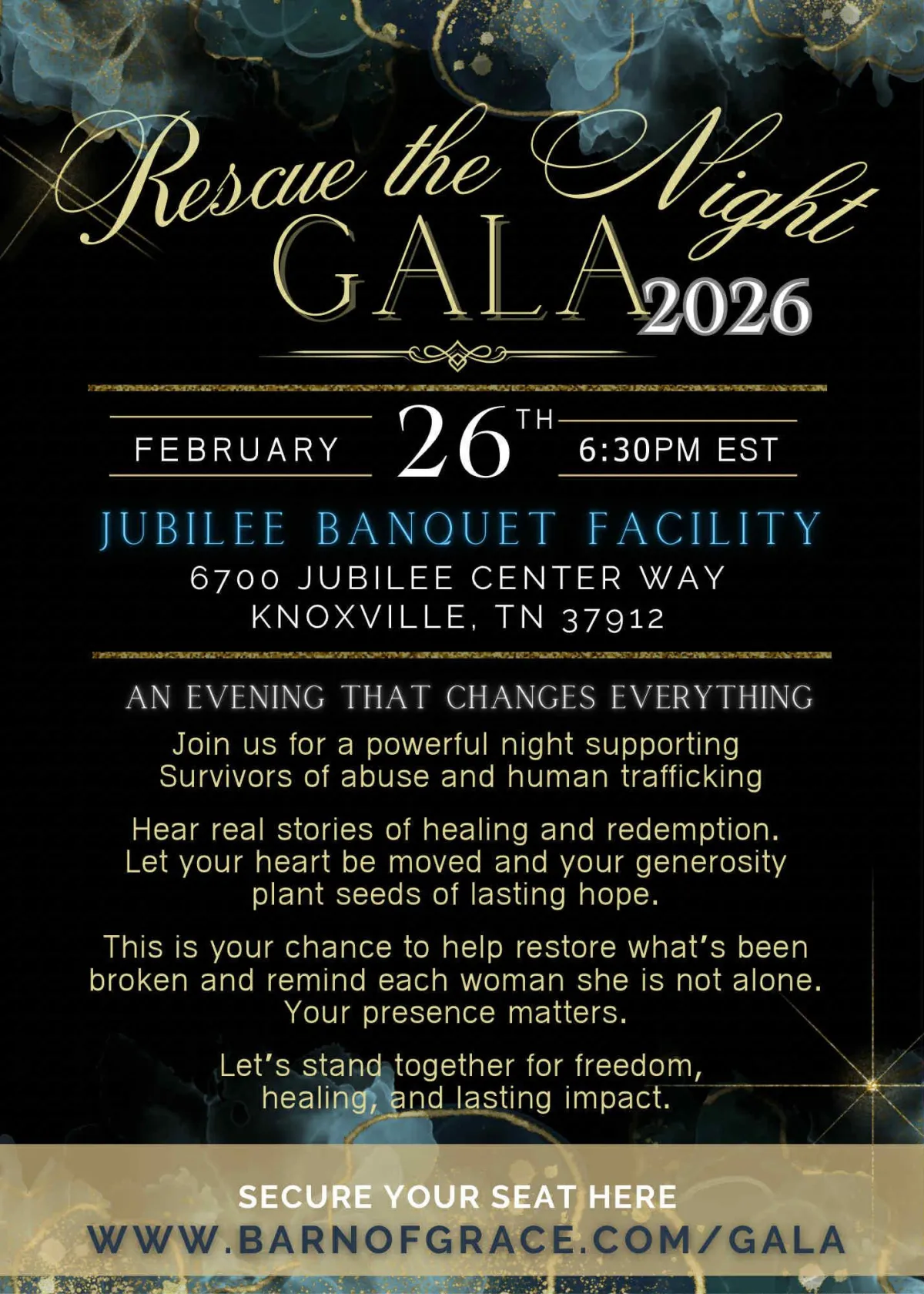 Rescue the Night
GALA 2026

FEBRUARY 26TH 6:30PM EST

JUBILEE BANQUET FACILITY
6700 JUBILEE CENTER WAY
KNOXVILLE, TN 37912

AN EVENING THAT CHANGES EVERYTHING

Join us for a powerful night supporting Survivors of abuse and human trafficking

Hear real stories of healing and redemption. Let your heart be moved and your generosity plant seeds of lasting hope.

This is your chance to help restore what's been broken and remind each woman she is not alone. Your presence matters.

Let's stand together for freedom, healing, and lasting impact.

SECURE YOUR SEAT HERE
WWW.BARNOFGRACE.COM/GALA